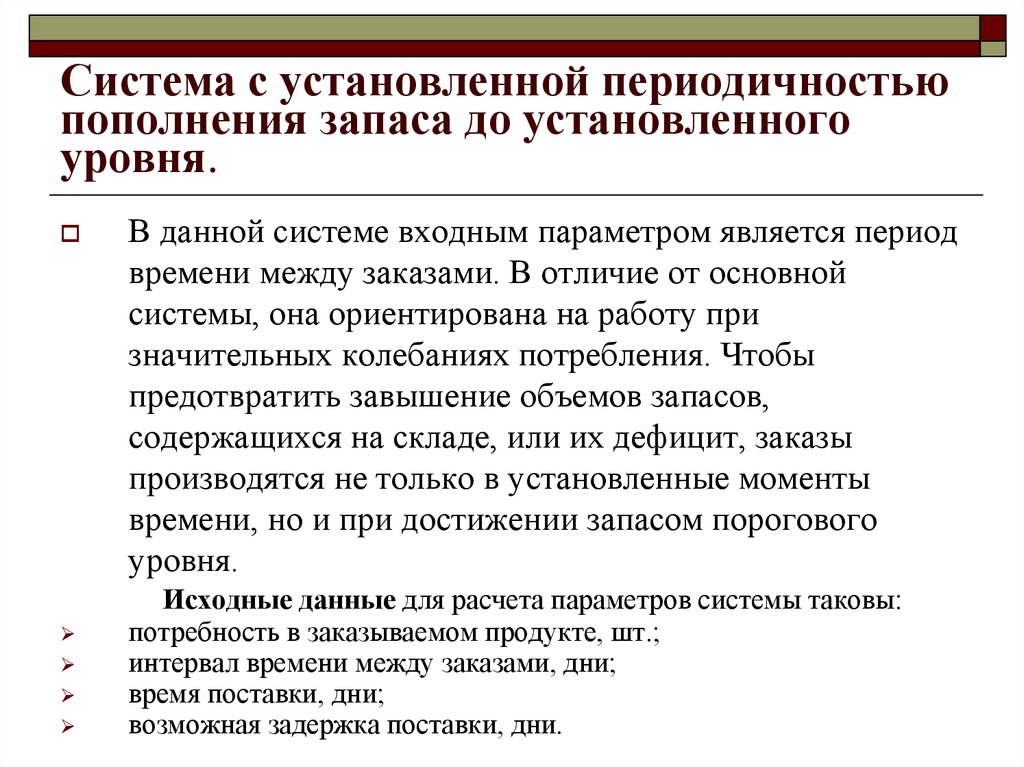 Система с установленной периодичностью пополнения запаса до установленного уровня.

В данной системе входным параметром является период времени между заказами. В отличие от основной системы, она ориентирована на работу при значительных колебаниях потребления. Чтобы предотвратить завышение объемов запасов, содержащихся на складе, или их дефицит, заказы производятся не только в установленные моменты времени, но и при достижении запасом порогового уровня.

Исходные данные для расчета параметров системы таковы:
потребность в заказываемом продукте, шт.;
интервал времени между заказами, дни;
время поставки, дни;
возможная задержка поставки, дни.